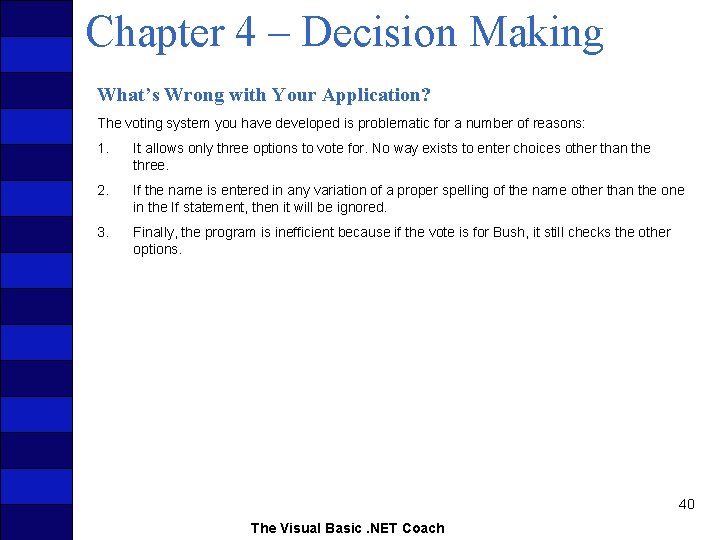 Chapter 4 – Decision Making

What's Wrong with Your Application?

The voting system you have developed is problematic for a number of reasons:

1. It allows only three options to vote for. No way exists to enter choices other than the three.

2. If the name is entered in any variation of a proper spelling of the name other than the one in the If statement, then it will be ignored.

3. Finally, the program is inefficient because if the vote is for Bush, it still checks the other options.

40

The Visual Basic .NET Coach